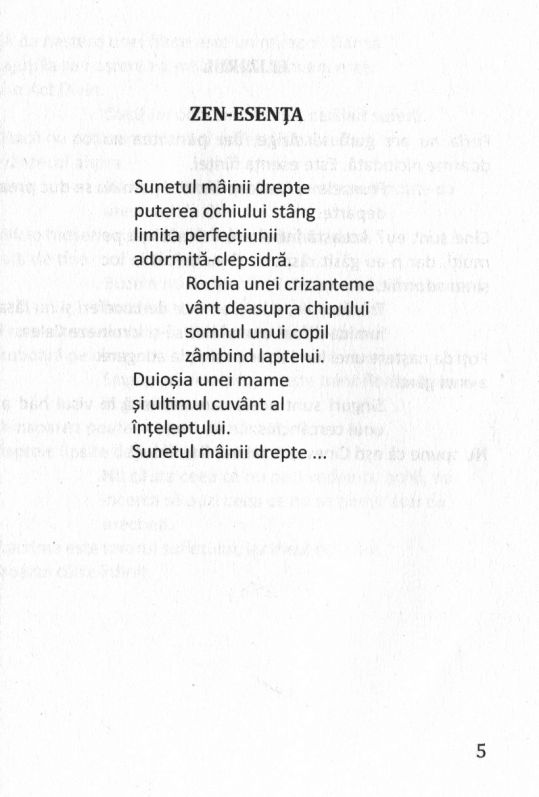 ZEN-ESENȚA

Sunetul mâinii drepte
puterea ochiului stâng
limita perfecțiunii
adormită-clepsidră.
Rochia unei crizanteme
vânt deasupra chipului
somnul unui copil
zâmbind laptelui.
Duioșia unei mame
și ultimul cuvânt al
înțeleptului.
Sunetul mâinii drepte ...

5